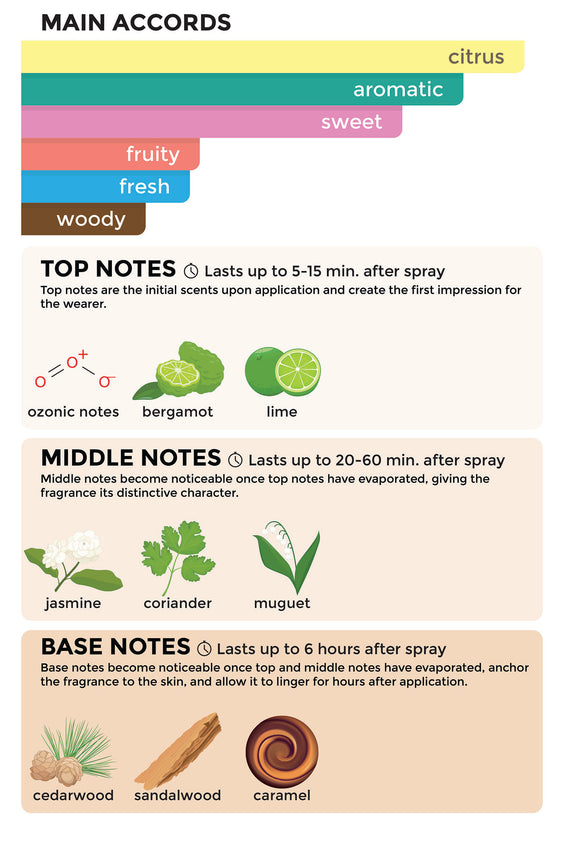 MAIN ACCORDS

citrus

aromatic

sweet

fruity

fresh

woody

TOP NOTES Lasts up to 5-15 min. after spray

Top notes are the initial scents upon application and create the first impression for the wearer.

$O=O^{+}-O^{-}$

ozonic notes

bergamot

lime

MIDDLE NOTES Lasts up to 20-60 min. after spray

Middle notes become noticeable once top notes have evaporated, giving the fragrance its distinctive character.

jasmine

coriander

muguet

BASE NOTES Lasts up to 6 hours after spray

Base notes become noticeable once top and middle notes have evaporated, anchor the fragrance to the skin, and allow it to linger for hours after application.

cedarwood

sandalwood

caramel